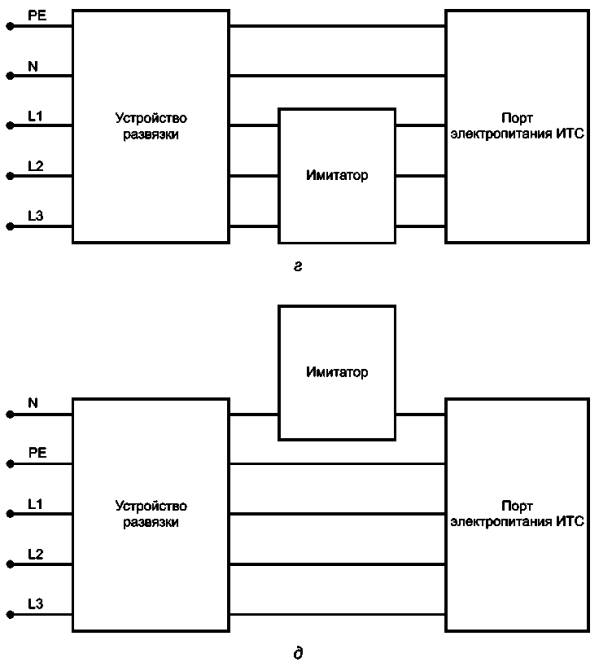 PE

N

L1

L2

L3

Устройство развязки

Имитатор

Порт электропитания ИТС

г

Имитатор

N

PE

L1

L2

L3

Устройство развязки

Порт электропитания ИТС

д